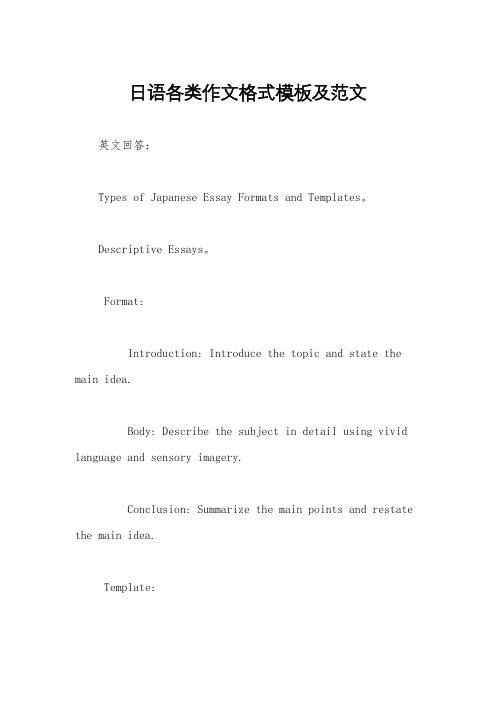 日语各类作文格式模板及范文

英文回答：

Types of Japanese Essay Formats and Templates。

Descriptive Essays。

Format:

Introduction: Introduce the topic and state the main idea.

Body: Describe the subject in detail using vivid language and sensory imagery.

Conclusion: Summarize the main points and restate the main idea.

Template: